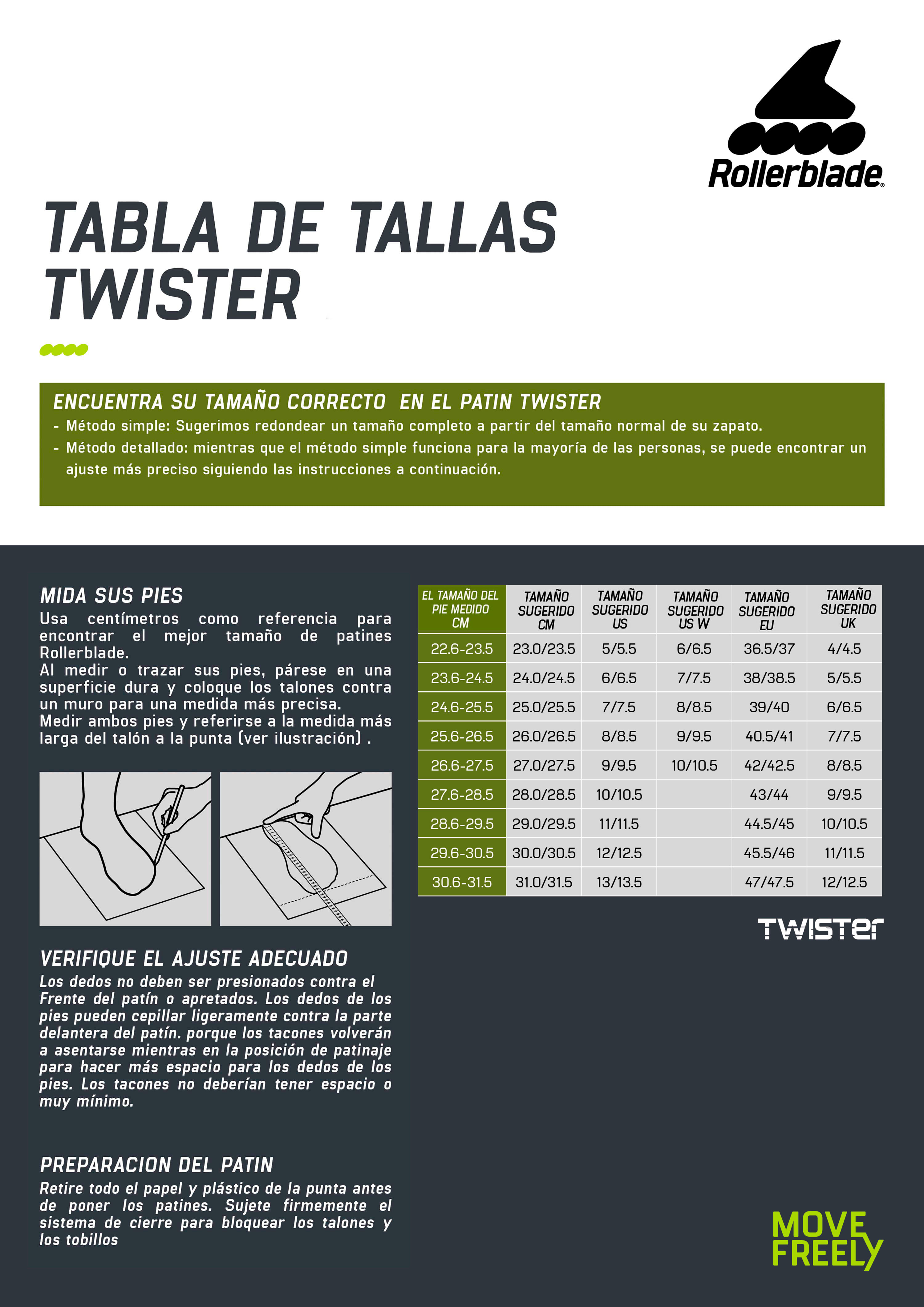 Rollerblade®

TABLA DE TALLAS
TWISTER

ENCUENTRA SU TAMAÑO CORRECTO EN EL PATIN TWISTER
- Método simple: Sugerimos redondear un tamaño completo a partir del tamaño normal de su zapato.
- Método detallado: mientras que el método simple funciona para la mayoría de las personas, se puede encontrar un ajuste más preciso siguiendo las instrucciones a continuación.

MIDA SUS PIES
Usa centímetros como referencia para encontrar el mejor tamaño de patines Rollerblade.
Al medir o trazar sus pies, párese en una superficie dura y coloque los talones contra un muro para una medida más precisa.
Medir ambos pies y referirse a la medida más larga del talón a la punta (ver ilustración) .

VERIFIQUE EL AJUSTE ADECUADO
Los dedos no deben ser presionados contra el Frente del patín o apretados. Los dedos de los pies pueden cepillar ligeramente contra la parte delantera del patín. porque los tacones volverán a asentarse mientras en la posición de patinaje para hacer más espacio para los dedos de los pies. Los tacones no deberían tener espacio o muy mínimo.

PREPARACION DEL PATIN
Retire todo el papel y plástico de la punta antes de poner los patines. Sujete firmemente el sistema de cierre para bloquear los talones y los tobillos

| EL TAMAÑO DEL PIE MEDIDO CM | TAMAÑO SUGERIDO CM | TAMAÑO SUGERIDO US | TAMAÑO SUGERIDO US W | TAMAÑO SUGERIDO EU | TAMAÑO SUGERIDO UK |
|---|---|---|---|---|---|
| 22.6-23.5 | 23.0/23.5 | 5/5.5 | 6/6.5 | 36.5/37 | 4/4.5 |
| 23.6-24.5 | 24.0/24.5 | 6/6.5 | 7/7.5 | 38/38.5 | 5/5.5 |
| 24.6-25.5 | 25.0/25.5 | 7/7.5 | 8/8.5 | 39/40 | 6/6.5 |
| 25.6-26.5 | 26.0/26.5 | 8/8.5 | 9/9.5 | 40.5/41 | 7/7.5 |
| 26.6-27.5 | 27.0/27.5 | 9/9.5 | 10/10.5 | 42/42.5 | 8/8.5 |
| 27.6-28.5 | 28.0/28.5 | 10/10.5 | | 43/44 | 9/9.5 |
| 28.6-29.5 | 29.0/29.5 | 11/11.5 | | 44.5/45 | 10/10.5 |
| 29.6-30.5 | 30.0/30.5 | 12/12.5 | | 45.5/46 | 11/11.5 |
| 30.6-31.5 | 31.0/31.5 | 13/13.5 | | 47/47.5 | 12/12.5 |

TWISTER

MOVE
FREELY